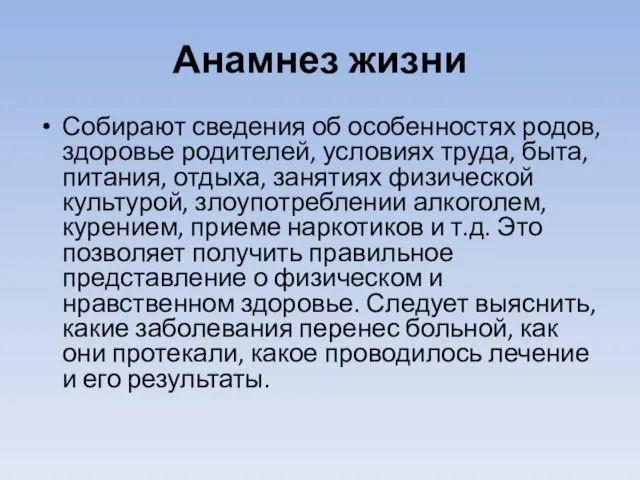 Анамнез жизни

• Собирают сведения об особенностях родов, здоровье родителей, условиях труда, быта, питания, отдыха, занятиях физической культурой, злоупотреблении алкоголем, курением, приеме наркотиков и т.д. Это позволяет получить правильное представление о физическом и нравственном здоровье. Следует выяснить, какие заболевания перенес больной, как они протекали, какое проводилось лечение и его результаты.